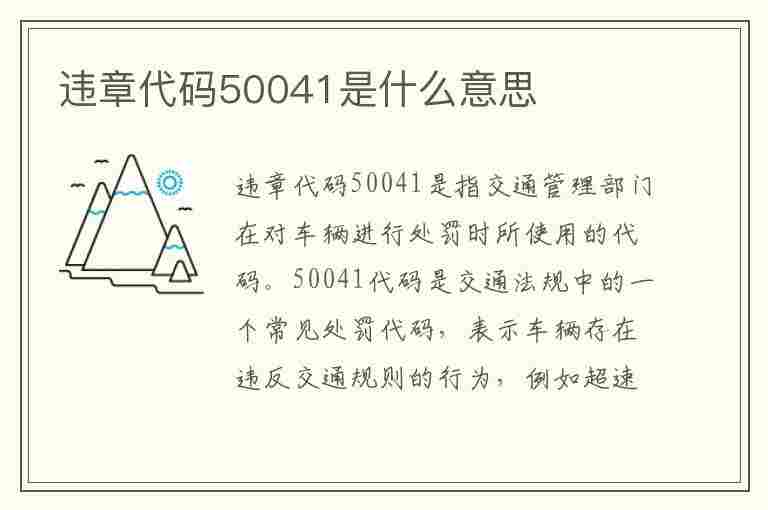 违章代码50041是什么意思

违章代码50041是指交通管理部门在对车辆进行处罚时所使用的代码。50041代码是交通法规中的一个常见处罚代码，表示车辆存在违反交通规则的行为，例如超速